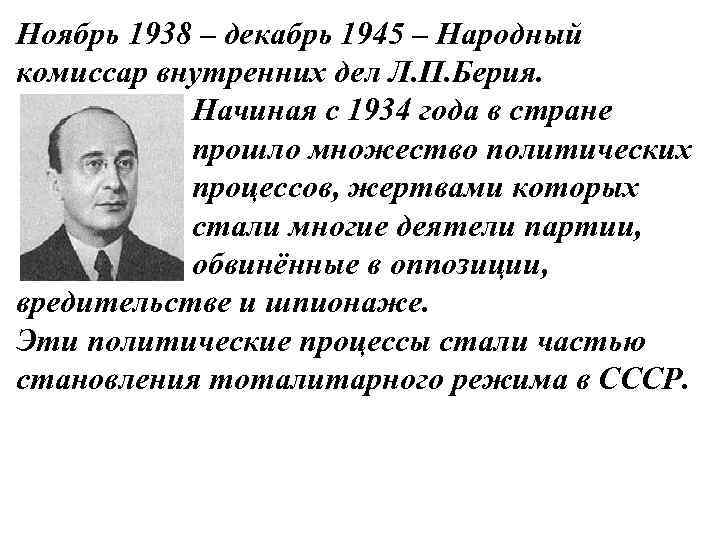 Ноябрь 1938 – декабрь 1945 – Народный комиссар внутренних дел Л.П.Берия.

Начиная с 1934 года в стране прошло множество политических процессов, жертвами которых стали многие деятели партии, обвинённые в оппозиции, вредительстве и шпионаже.

Эти политические процессы стали частью становления тоталитарного режима в СССР.